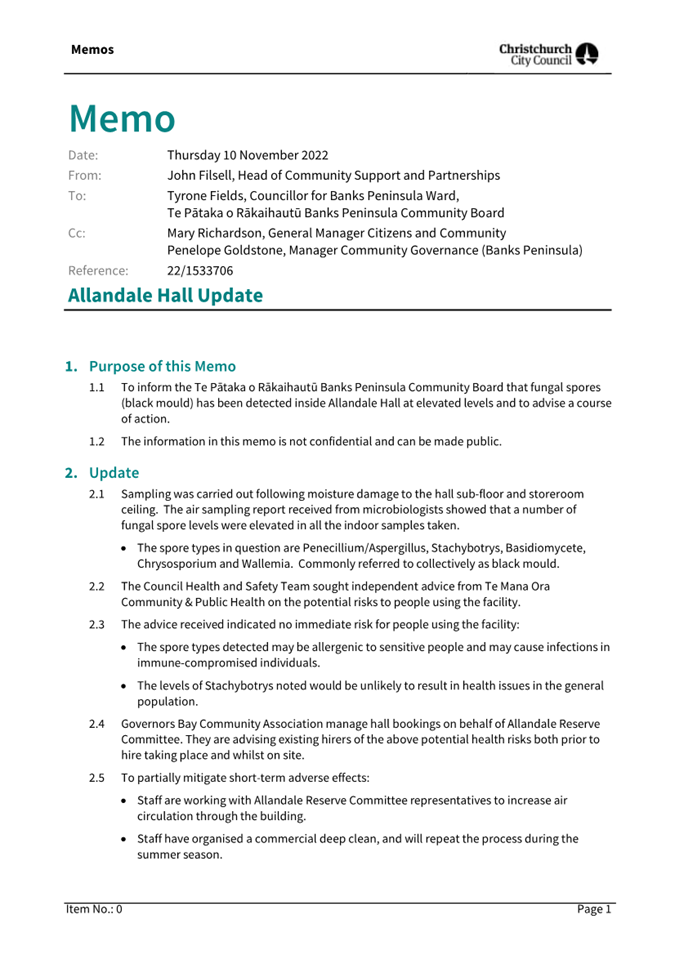 Memos

Christchurch City Council

Memo

Date: Thursday 10 November 2022
From: John Filsell, Head of Community Support and Partnerships
To: Tyrone Fields, Councillor for Banks Peninsula Ward, Te Pātaka o Rākaihautū Banks Peninsula Community Board
Cc: Mary Richardson, General Manager Citizens and Community
Penelope Goldstone, Manager Community Governance (Banks Peninsula)
Reference: 22/1533706

Allandale Hall Update

1. Purpose of this Memo

1.1 To inform the Te Pātaka o Rākaihautū Banks Peninsula Community Board that fungal spores (black mould) has been detected inside Allandale Hall at elevated levels and to advise a course of action.

1.2 The information in this memo is not confidential and can be made public.

2. Update

2.1 Sampling was carried out following moisture damage to the hall sub-floor and storeroom ceiling. The air sampling report received from microbiologists showed that a number of fungal spore levels were elevated in all the indoor samples taken.

• The spore types in question are Penecillium/Aspergillus, Stachybotrys, Basidiomycete, Chrysosporium and Wallemia. Commonly referred to collectively as black mould.

2.2 The Council Health and Safety Team sought independent advice from Te Mana Ora Community & Public Health on the potential risks to people using the facility.

2.3 The advice received indicated no immediate risk for people using the facility:

• The spore types detected may be allergenic to sensitive people and may cause infections in immune-compromised individuals.

• The levels of Stachybotrys noted would be unlikely to result in health issues in the general population.

2.4 Governors Bay Community Association manage hall bookings on behalf of Allandale Reserve Committee. They are advising existing hirers of the above potential health risks both prior to hire taking place and whilst on site.

2.5 To partially mitigate short-term adverse effects:

• Staff are working with Allandale Reserve Committee representatives to increase air circulation through the building.

• Staff have organised a commercial deep clean, and will repeat the process during the summer season.

Item No.: 0 Page 1